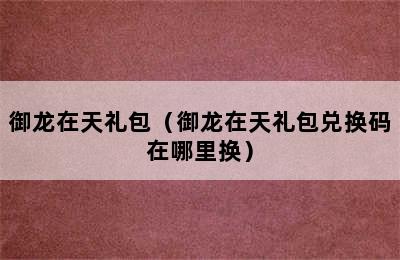 御龙在天礼包（御龙在天礼包兑换码在哪里换）